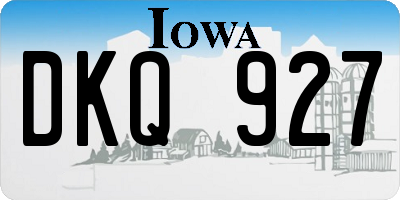 IOWA
DKQ 927